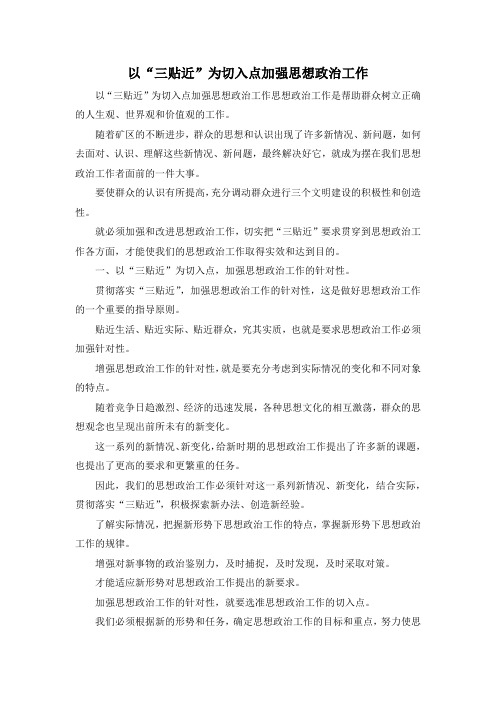 以“三贴近”为切入点加强思想政治工作

以“三贴近”为切入点加强思想政治工作思想政治工作是帮助群众树立正确的人生观、世界观和价值观的工作。

随着矿区的不断进步，群众的思想和认识出现了许多新情况、新问题，如何去面对、认识、理解这些新情况、新问题，最终解决好它，就成为摆在我们思想政治工作者面前的一件大事。

要使群众的认识有所提高，充分调动群众进行三个文明建设的积极性和创造性。

就必须加强和改进思想政治工作，切实把“三贴近”要求贯穿到思想政治工作各方面，才能使我们的思想政治工作取得实效和达到目的。

一、以“三贴近”为切入点，加强思想政治工作的针对性。

贯彻落实“三贴近”，加强思想政治工作的针对性，这是做好思想政治工作的一个重要的指导原则。

贴近生活、贴近实际、贴近群众，究其实质，也就是要求思想政治工作必须加强针对性。

增强思想政治工作的针对性，就是要充分考虑到实际情况的变化和不同对象的特点。

随着竞争日趋激烈、经济的迅速发展，各种思想文化的相互激荡，群众的思想观念也呈现出前所未有的新变化。

这一系列的新情况、新变化，给新时期的思想政治工作提出了许多新的课题，也提出了更高的要求和更繁重的任务。

因此，我们的思想政治工作必须针对这一系列新情况、新变化，结合实际，贯彻落实“三贴近”，积极探索新办法、创造新经验。

了解实际情况，把握新形势下思想政治工作的特点，掌握新形势下思想政治工作的规律。

增强对新事物的政治鉴别力，及时捕捉，及时发现，及时采取对策。

才能适应新形势对思想政治工作提出的新要求。

加强思想政治工作的针对性，就要选准思想政治工作的切入点。

我们必须根据新的形势和任务，确定思想政治工作的目标和重点，努力使思